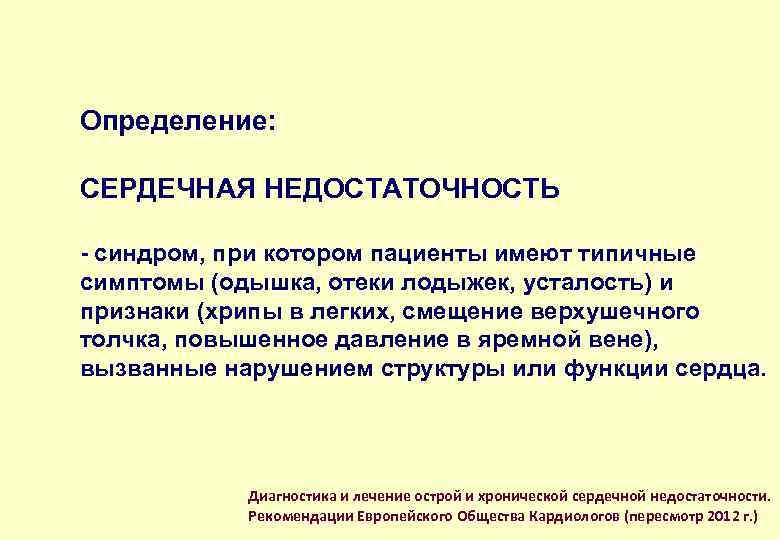 Определение:

СЕРДЕЧНАЯ НЕДОСТАТОЧНОСТЬ

- синдром, при котором пациенты имеют типичные симптомы (одышка, отеки лодыжек, усталость) и признаки (хрипы в легких, смещение верхушечного толчка, повышенное давление в яремной вене), вызванные нарушением структуры или функции сердца.

Диагностика и лечение острой и хронической сердечной недостаточности. Рекомендации Европейского Общества Кардиологов (пересмотр 2012 г.)